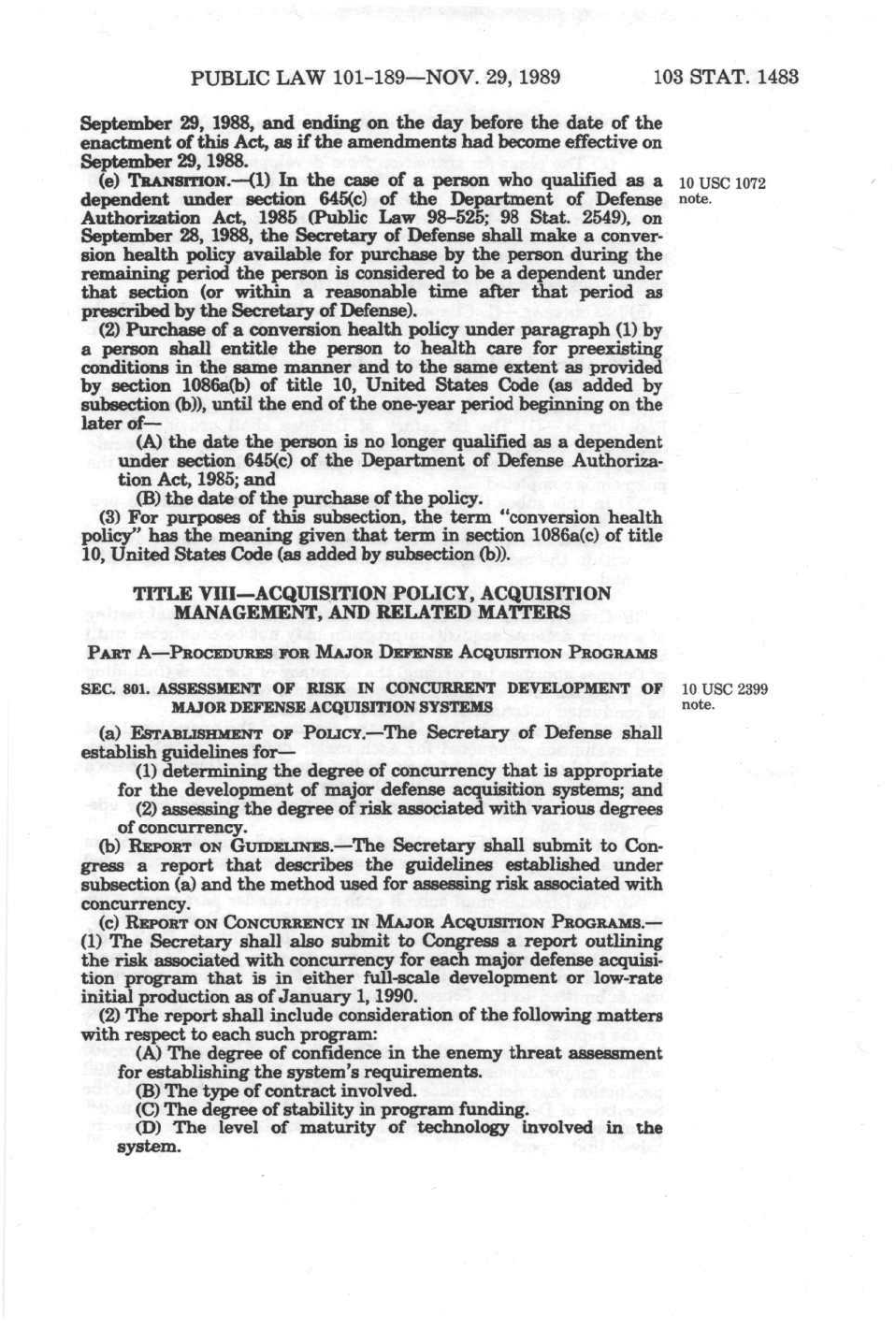 PUBLIC LAW 101-189—NOV. 29, 1989 103 STAT. 1483

September 29, 1988, and ending on the day before the date of the enactment of this Act, as if the amendments had become effective on September 29, 1988.

(e) TRANSITION.—(1) In the case of a person who qualified as a dependent under section 645(c) of the Department of Defense Authorization Act, 1985 (Public Law 98-525; 98 Stat. 2549), on September 28, 1988, the Secretary of Defense shall make a conversion health policy available for purchase by the person during the remaining period the person is considered to be a dependent under that section (or within a reasonable time after that period as prescribed by the Secretary of Defense).

10 USC 1072 note.

(2) Purchase of a conversion health policy under paragraph (1) by a person shall entitle the person to health care for preexisting conditions in the same manner and to the same extent as provided by section 1086a(b) of title 10, United States Code (as added by subsection (b)), until the end of the one-year period beginning on the later of—

(A) the date the person is no longer qualified as a dependent under section 645(c) of the Department of Defense Authorization Act, 1985; and

(B) the date of the purchase of the policy.

(3) For purposes of this subsection, the term "conversion health policy" has the meaning given that term in section 1086a(c) of title 10, United States Code (as added by subsection (b)).

TITLE VIII—ACQUISITION POLICY, ACQUISITION MANAGEMENT, AND RELATED MATTERS

PART A—PROCEDURES FOR MAJOR DEFENSE ACQUISITION PROGRAMS

SEC. 801. ASSESSMENT OF RISK IN CONCURRENT DEVELOPMENT OF MAJOR DEFENSE ACQUISITION SYSTEMS

10 USC 2399 note.

(a) ESTABLISHMENT OF POLICY.—The Secretary of Defense shall establish guidelines for—

(1) determining the degree of concurrency that is appropriate for the development of major defense acquisition systems; and

(2) assessing the degree of risk associated with various degrees of concurrency.

(b) REPORT ON GUIDELINES.—The Secretary shall submit to Congress a report that describes the guidelines established under subsection (a) and the method used for assessing risk associated with concurrency.

(c) REPORT ON CONCURRENCY IN MAJOR ACQUISITION PROGRAMS.—(1) The Secretary shall also submit to Congress a report outlining the risk associated with concurrency for each major defense acquisition program that is in either full-scale development or low-rate initial production as of January 1, 1990.

(2) The report shall include consideration of the following matters with respect to each such program:

(A) The degree of confidence in the enemy threat assessment for establishing the system's requirements.

(B) The type of contract involved.

(C) The degree of stability in program funding.

(D) The level of maturity of technology involved in the system.